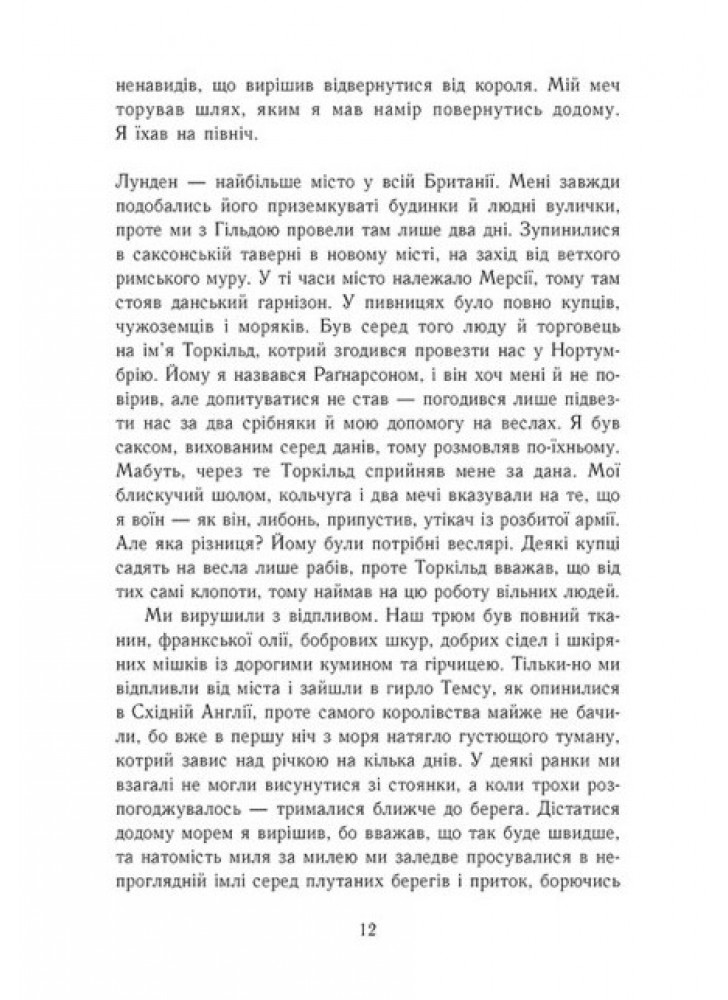 ненавидів, що вирішив відвернутися від короля. Мій меч торував шлях, яким я мав намір повернутись додому. Я їхав на північ.

Лунден — найбільше місто у всій Британії. Мені завжди подобались його приземкуваті будинки й людні вулички, проте ми з Гільдою провели там лише два дні. Зупинилися в саксонській таверні в новому місті, на захід від ветхого римського муру. У ті часи місто належало Мерсії, тому там стояв данський гарнізон. У пивницях було повно купців, чужоземців і моряків. Був серед того люду й торговець на ім'я Торкільд, котрий згодився провезти нас у Нортумбрію. Йому я назвався Рагнарсоном, і він хоч мені й не повірив, але допитуватися не став — погодився лише підвезти нас за два срібняки й мою допомогу на веслах. Я був саксом, вихованим серед данів, тому розмовляв по-їхньому. Мабуть, через те Торкільд сприйняв мене за дана. Мої блискучий шолом, кольчуга і два мечі вказували на те, що я воїн — як він, либонь, припустив, утікач із розбитої армії. Але яка різниця? Йому були потрібні веслярі. Деякі купці садять на весла лише рабів, проте Торкільд вважав, що від тих самі клопоти, тому наймав на цю роботу вільних людей.

Ми вирушили з відпливом. Наш трюм був повний тканин, франкської олії, бобрових шкур, добрих сідел і шкіряних мішків із дорогими кумином та гірчицею. Тільки-но ми відпливли від міста і зайшли в гирло Темсу, як опинилися в Східній Англії, проте самого королівства майже не бачили, бо вже в першу ніч з моря натягло густющого туману, котрий завис над річкою на кілька днів. У деякі ранки ми взагалі не могли висунутися зі стоянки, а коли трохи розпогоджувалось — трималися ближче до берега. Дістатися додому морем я вирішив, бо вважав, що так буде швидше, та натомість миля за милею ми заледве просувалися в непроглядній імлі серед плутаних берегів і приток, борючись

12